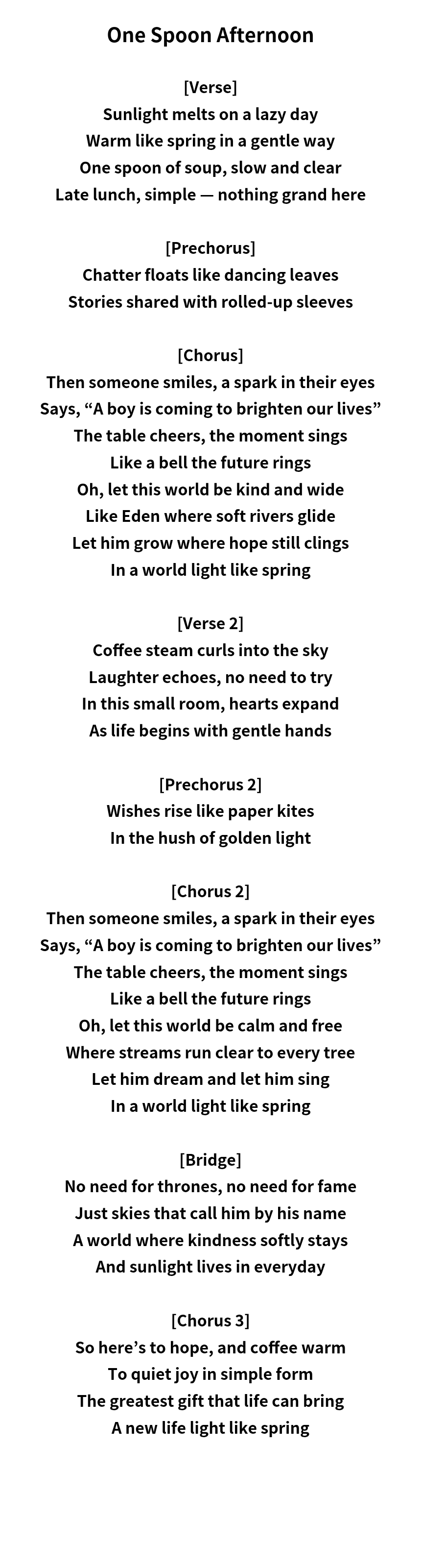 One Spoon Afternoon

[Verse]
Sunlight melts on a lazy day
Warm like spring in a gentle way
One spoon of soup, slow and clear
Late lunch, simple — nothing grand here

[Prechorus]
Chatter floats like dancing leaves
Stories shared with rolled-up sleeves

[Chorus]
Then someone smiles, a spark in their eyes
Says, “A boy is coming to brighten our lives”
The table cheers, the moment sings
Like a bell the future rings
Oh, let this world be kind and wide
Like Eden where soft rivers glide
Let him grow where hope still clings
In a world light like spring

[Verse 2]
Coffee steam curls into the sky
Laughter echoes, no need to try
In this small room, hearts expand
As life begins with gentle hands

[Prechorus 2]
Wishes rise like paper kites
In the hush of golden light

[Chorus 2]
Then someone smiles, a spark in their eyes
Says, “A boy is coming to brighten our lives”
The table cheers, the moment sings
Like a bell the future rings
Oh, let this world be calm and free
Where streams run clear to every tree
Let him dream and let him sing
In a world light like spring

[Bridge]
No need for thrones, no need for fame
Just skies that call him by his name
A world where kindness softly stays
And sunlight lives in everyday

[Chorus 3]
So here’s to hope, and coffee warm
To quiet joy in simple form
The greatest gift that life can bring
A new life light like spring